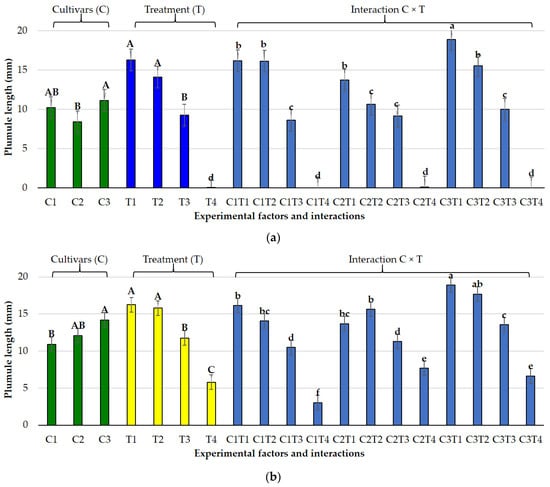 Cultivars (C)
Treatment (T)
Interaction C × T

Plumule length (mm)
20
15
10
5
0

AB B A A A B d b b c d b c c d a b c d

C1 C2 C3 T1 T2 T3 T4 C1T1 C1T2 C1T3 C1T4 C2T1 C2T2 C2T3 C2T4 C3T1 C3T2 C3T3 C3T4
Experimental factors and interactions

(a)

Cultivars (C)
Treatment (T)
Interaction C × T

Plumule length (mm)
20
15
10
5
0

B AB A A A B C b bc d f bc b d e a ab c e

C1 C2 C3 T1 T2 T3 T4 C1T1 C1T2 C1T3 C1T4 C2T1 C2T2 C2T3 C2T4 C3T1 C3T2 C3T3 C3T4
Experimental factors and interactions

(b)